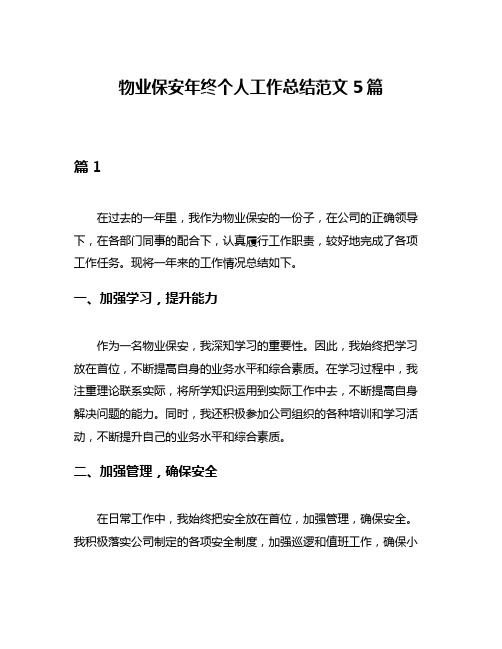 物业保安年终个人工作总结范文 5 篇

篇 1

在过去的一年里，我作为物业保安的一份子，在公司的正确领导下，在各部门同事的配合下，认真履行工作职责，较好地完成了各项工作任务。现将一年来的工作情况总结如下。

一、加强学习，提升能力

作为一名物业保安，我深知学习的重要性。因此，我始终把学习放在首位，不断提高自身的业务水平和综合素质。在学习过程中，我注重理论联系实际，将所学知识运用到实际工作中去，不断提高自身解决问题的能力。同时，我还积极参加公司组织的各种培训和学习活动，不断提升自己的业务水平和综合素质。

二、加强管理，确保安全

在日常工作中，我始终把安全放在首位，加强管理，确保安全。我积极落实公司制定的各项安全制度，加强巡逻和值班工作，确保小